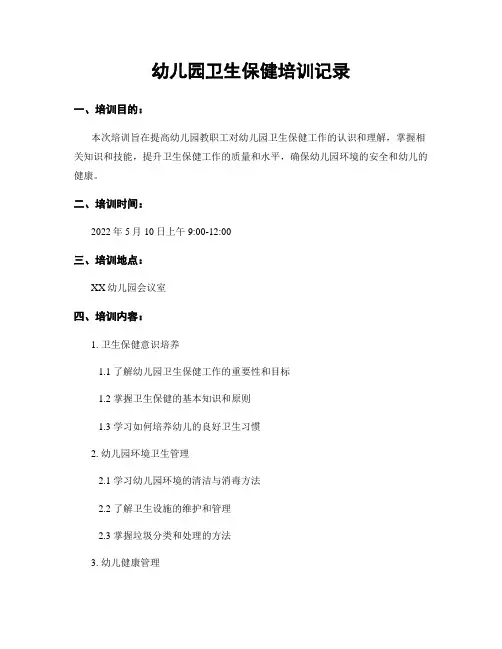 幼儿园卫生保健培训记录

一、培训目的：

本次培训旨在提高幼儿园教职工对幼儿园卫生保健工作的认识和理解，掌握相关知识和技能，提升卫生保健工作的质量和水平，确保幼儿园环境的安全和幼儿的健康。

二、培训时间：

2022 年 5 月 10 日上午 9:00-12:00

三、培训地点：

XX 幼儿园会议室

四、培训内容：

1. 卫生保健意识培养

1.1 了解幼儿园卫生保健工作的重要性和目标

1.2 掌握卫生保健的基本知识和原则

1.3 学习如何培养幼儿的良好卫生习惯

2. 幼儿园环境卫生管理

2.1 学习幼儿园环境的清洁与消毒方法

2.2 了解卫生设施的维护和管理

2.3 掌握垃圾分类和处理的方法

3. 幼儿健康管理